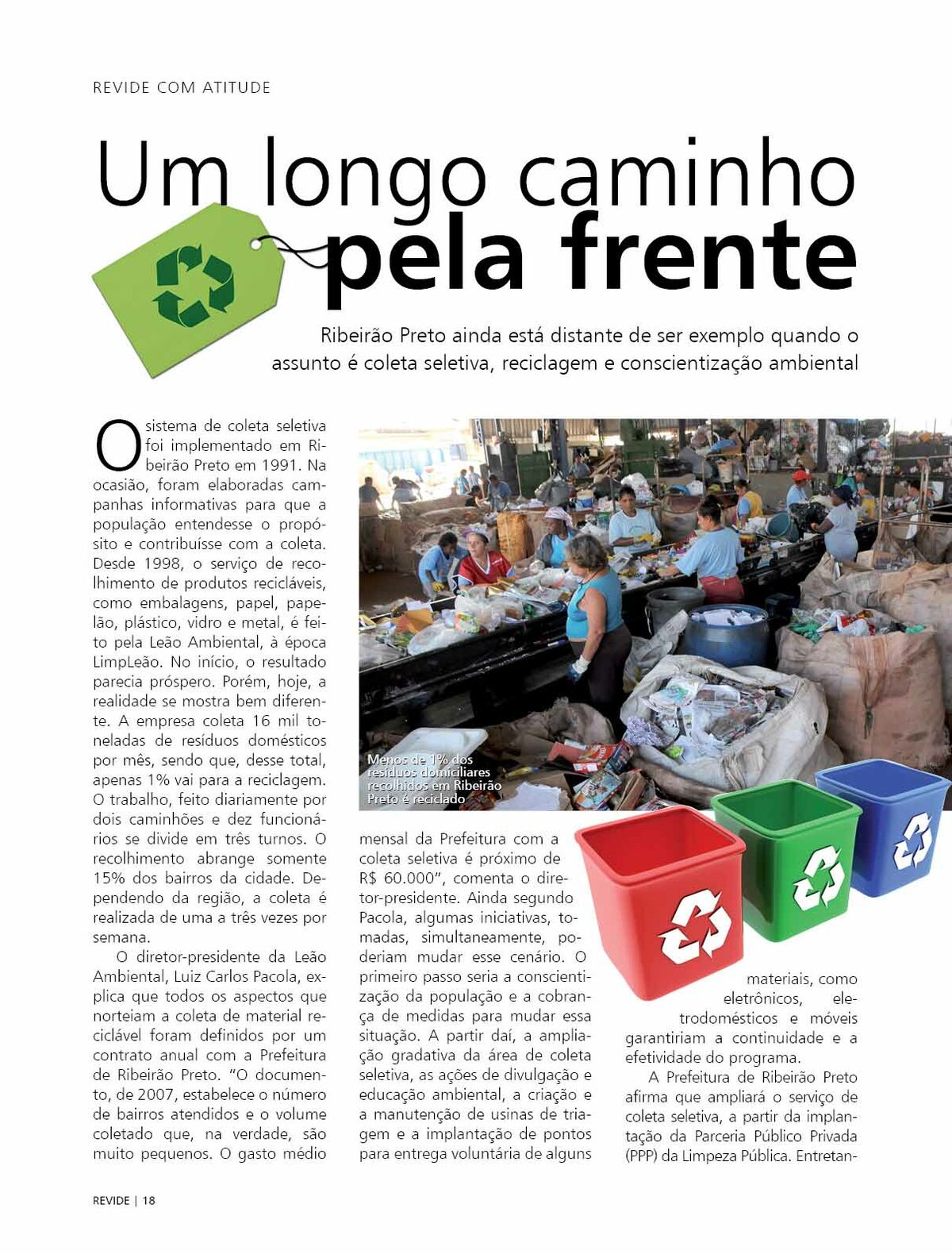 REVIDE COM ATITUDE

Um longo caminho pela frente

Ribeirão Preto ainda está distante de ser exemplo quando o assunto é coleta seletiva, reciclagem e conscientização ambiental

O sistema de coleta seletiva foi implementado em Ribeirão Preto em 1991. Na ocasião, foram elaboradas campanhas informativas para que a população entendesse o propósito e contribuísse com a coleta. Desde 1998, o serviço de recolhimento de produtos recicláveis, como embalagens, papel, papelão, plástico, vidro e metal, é feito pela Leão Ambiental, à época LimpLeão. No início, o resultado parecia próspero. Porém, hoje, a realidade se mostra bem diferente. A empresa coleta 16 mil toneladas de resíduos domésticos por mês, sendo que, desse total, apenas 1% vai para a reciclagem. O trabalho, feito diariamente por dois caminhões e dez funcionários se divide em três turnos. O recolhimento abrange somente 15% dos bairros da cidade. Dependendo da região, a coleta é realizada de uma a três vezes por semana.

O diretor-presidente da Leão Ambiental, Luiz Carlos Pacola, explica que todos os aspectos que norteiam a coleta de material reciclável foram definidos por um contrato anual com a Prefeitura de Ribeirão Preto. "O documento, de 2007, estabelece o número de bairros atendidos e o volume coletado que, na verdade, são muito pequenos. O gasto médio

Menos de 1% dos resíduos domiciliares recolhidos em Ribeirão Preto é reciclado

mensal da Prefeitura com a coleta seletiva é próximo de R$ 60.000", comenta o diretor-presidente. Ainda segundo Pacola, algumas iniciativas, tomadas, simultaneamente, poderiam mudar esse cenário. O primeiro passo seria a conscientização da população e a cobrança de medidas para mudar essa situação. A partir daí, a ampliação gradativa da área de coleta seletiva, as ações de divulgação e educação ambiental, a criação e a manutenção de usinas de triagem e a implantação de pontos para entrega voluntária de alguns

materiais, como eletrônicos, eletrodomésticos e móveis garantiriam a continuidade e a efetividade do programa.

A Prefeitura de Ribeirão Preto afirma que ampliará o serviço de coleta seletiva, a partir da implantação da Parceria Público Privada (PPP) da Limpeza Pública. Entretan-

REVIDE | 18